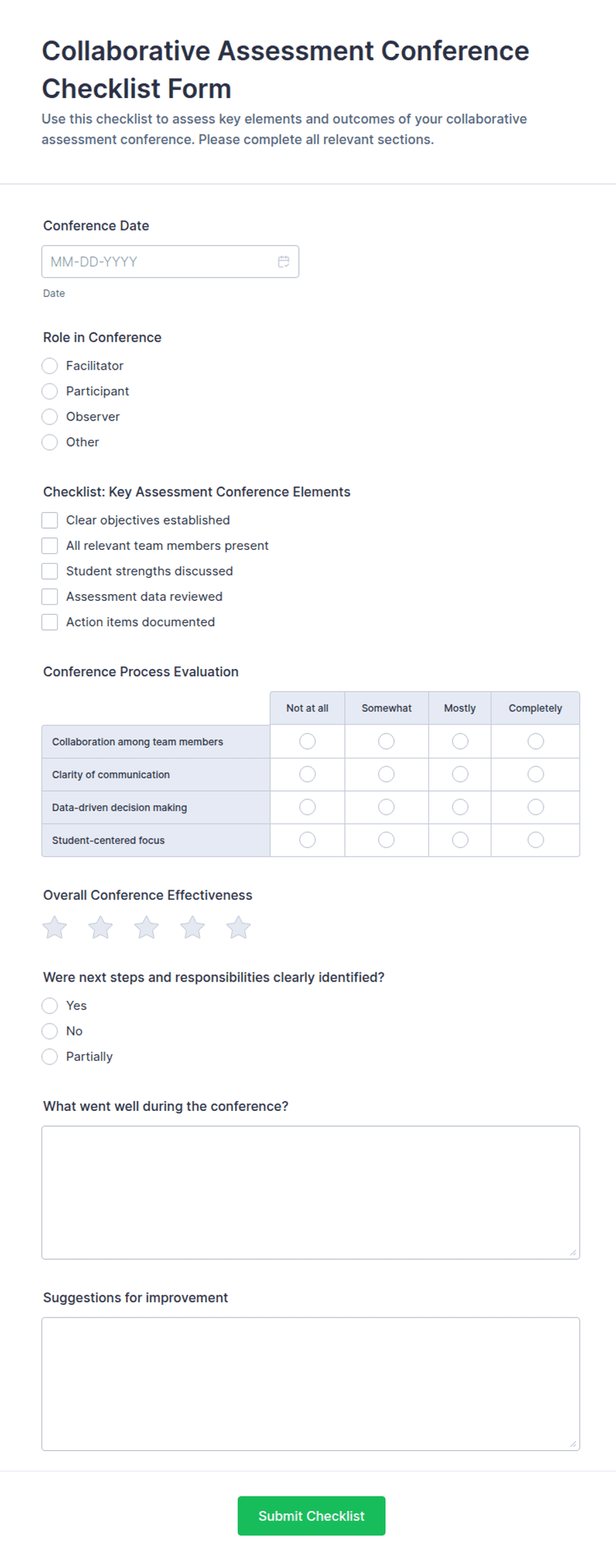 Collaborative Assessment Conference Checklist Form

Use this checklist to assess key elements and outcomes of your collaborative assessment conference. Please complete all relevant sections.

Conference Date

MM-DD-YYYY

Date

Role in Conference

Facilitator

Participant

Observer

Other

Checklist: Key Assessment Conference Elements

Clear objectives established

All relevant team members present

Student strengths discussed

Assessment data reviewed

Action items documented

Conference Process Evaluation

| | Not at all | Somewhat | Mostly | Completely |
|---|---|---|---|---|
| Collaboration among team members | | | | |
| Clarity of communication | | | | |
| Data-driven decision making | | | | |
| Student-centered focus | | | | |

Overall Conference Effectiveness

Were next steps and responsibilities clearly identified?

Yes

No

Partially

What went well during the conference?

Suggestions for improvement

Submit Checklist